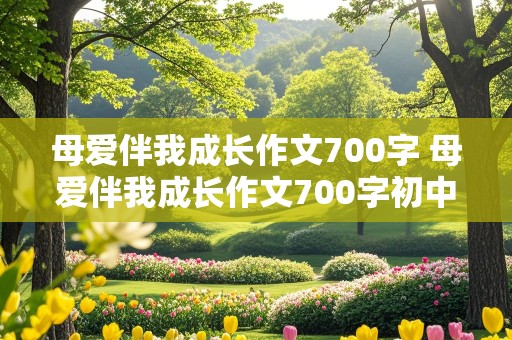 母爱伴我成长作文700字 母爱伴我成长作文700字初中